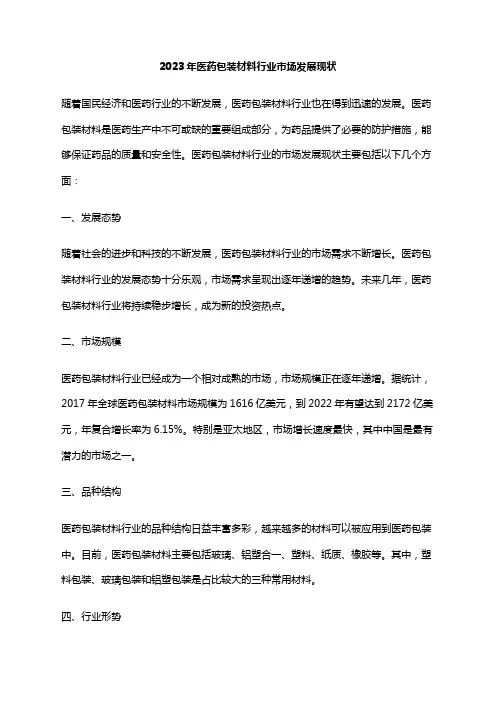 2023年医药包装材料行业市场发展现状

随着国民经济和医药行业的不断发展，医药包装材料行业也在得到迅速的发展。医药包装材料是医药生产中不可或缺的重要组成部分，为药品提供了必要的防护措施，能够保证药品的质量和安全性。医药包装材料行业的市场发展现状主要包括以下几个方面：

一、发展态势

随着社会的进步和科技的不断发展，医药包装材料行业的市场需求不断增长。医药包装材料行业的发展态势十分乐观，市场需求呈现出逐年递增的趋势。未来几年，医药包装材料行业将持续稳步增长，成为新的投资热点。

二、市场规模

医药包装材料行业已经成为一个相对成熟的市场，市场规模正在逐年递增。据统计，2017年全球医药包装材料市场规模为1616亿美元，到2022年有望达到2172亿美元，年复合增长率为6.15%。特别是亚太地区，市场增长速度最快，其中中国是最有潜力的市场之一。

三、品种结构

医药包装材料行业的品种结构日益丰富多彩，越来越多的材料可以被应用到医药包装中。目前，医药包装材料主要包括玻璃、铝塑合一、塑料、纸质、橡胶等。其中，塑料包装、玻璃包装和铝塑包装是占比较大的三种常用材料。

四、行业形势